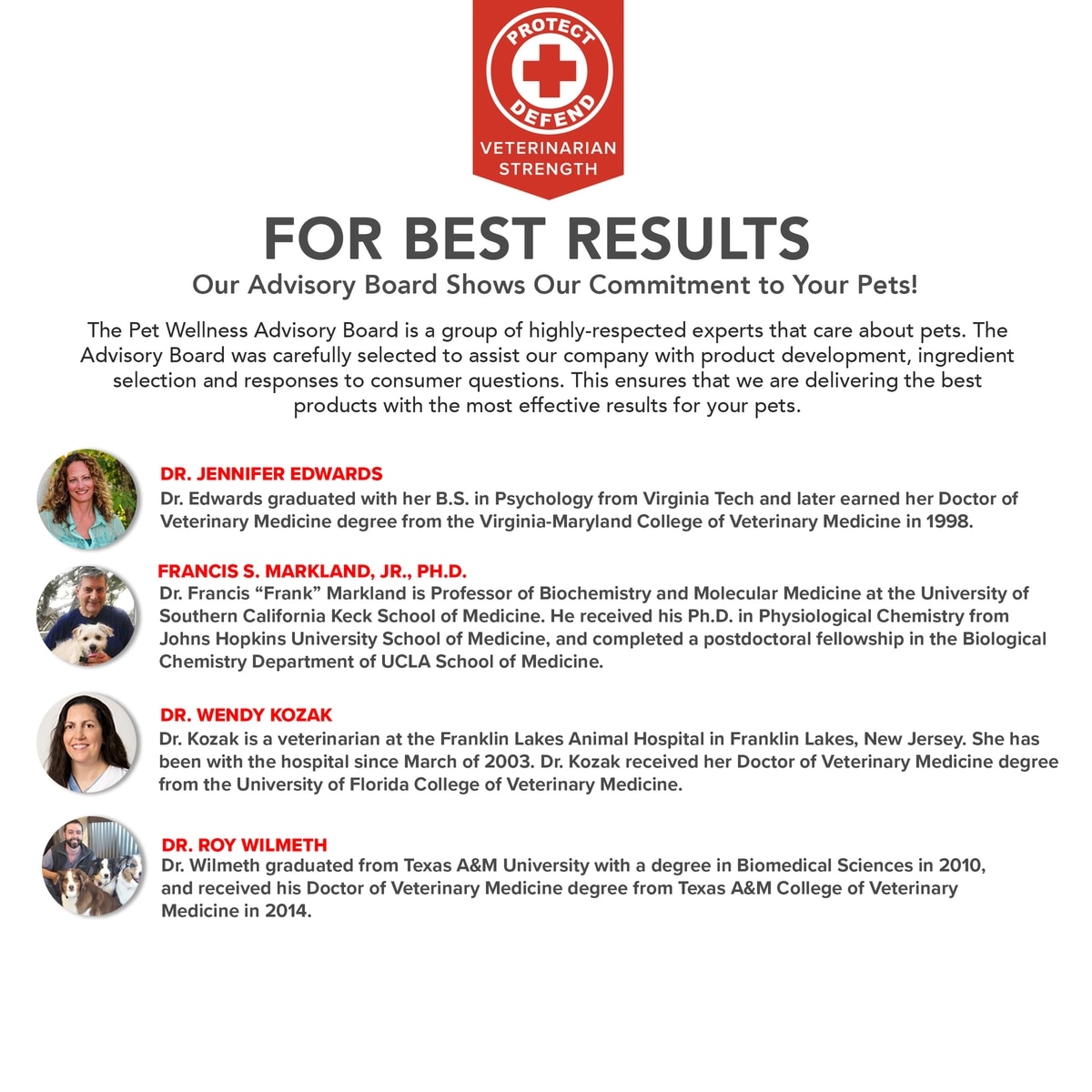 PROTECT
DEFEND
VETERINARIAN STRENGTH

FOR BEST RESULTS

Our Advisory Board Shows Our Commitment to Your Pets!

The Pet Wellness Advisory Board is a group of highly-respected experts that care about pets. The Advisory Board was carefully selected to assist our company with product development, ingredient selection and responses to consumer questions. This ensures that we are delivering the best products with the most effective results for your pets.

DR. JENNIFER EDWARDS
Dr. Edwards graduated with her B.S. in Psychology from Virginia Tech and later earned her Doctor of Veterinary Medicine degree from the Virginia-Maryland College of Veterinary Medicine in 1998.

FRANCIS S. MARKLAND, JR., PH.D.
Dr. Francis “Frank” Markland is Professor of Biochemistry and Molecular Medicine at the University of Southern California Keck School of Medicine. He received his Ph.D. in Physiological Chemistry from Johns Hopkins University School of Medicine, and completed a postdoctoral fellowship in the Biological Chemistry Department of UCLA School of Medicine.

DR. WENDY KOZAK
Dr. Kozak is a veterinarian at the Franklin Lakes Animal Hospital in Franklin Lakes, New Jersey. She has been with the hospital since March of 2003. Dr. Kozak received her Doctor of Veterinary Medicine degree from the University of Florida College of Veterinary Medicine.

DR. ROY WILMETH
Dr. Wilmeth graduated from Texas A&M University with a degree in Biomedical Sciences in 2010, and received his Doctor of Veterinary Medicine degree from Texas A&M College of Veterinary Medicine in 2014.